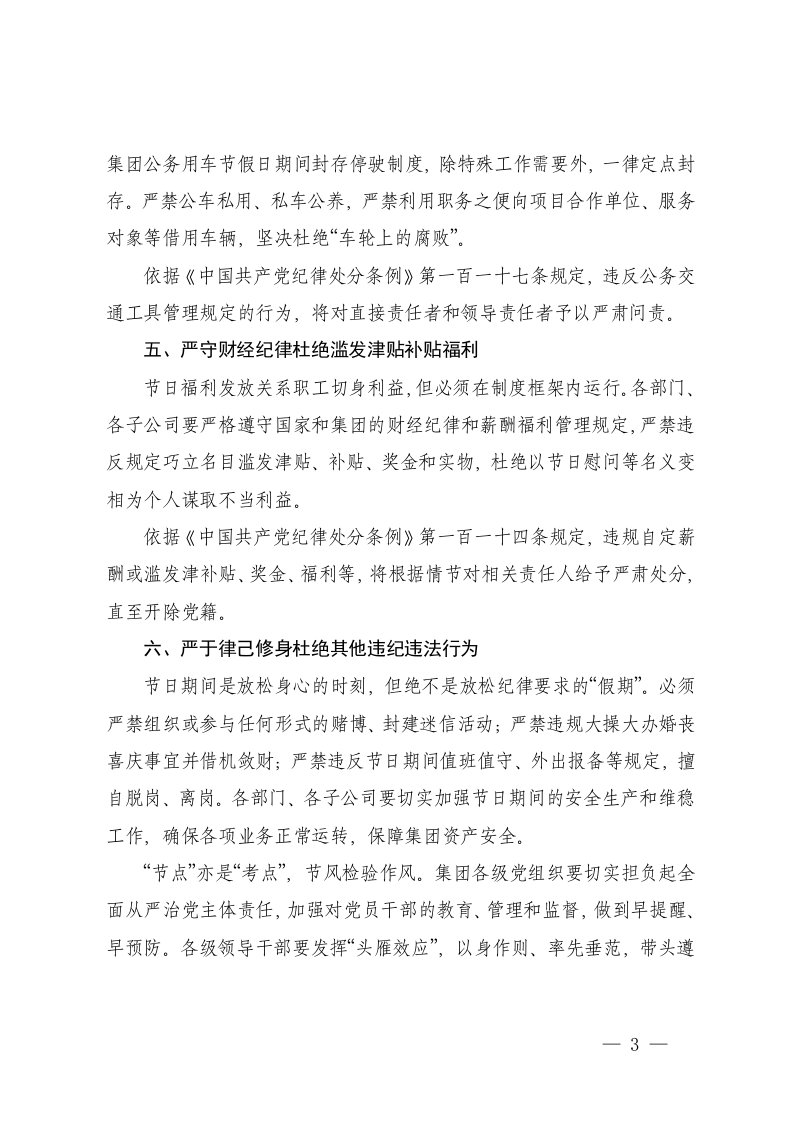 集团公务用车节假日期间封存停驶制度，除特殊工作需要外，一律定点封存。严禁公车私用、私车公养，严禁利用职务之便向项目合作单位、服务对象等借用车辆，坚决杜绝“车轮上的腐败”。

依据《中国共产党纪律处分条例》第一百一十七条规定，违反公务交通工具管理规定的行为，将对直接责任者和领导责任者予以严肃问责。

五、严守财经纪律杜绝滥发津贴补贴福利

节日福利发放关系职工切身利益，但必须在制度框架内运行。各部门、各子公司要严格遵守国家和集团的财经纪律和薪酬福利管理规定，严禁违反规定巧立名目滥发津贴、补贴、奖金和实物，杜绝以节日慰问等名义变相为个人谋取不当利益。

依据《中国共产党纪律处分条例》第一百一十四条规定，违规自定薪酬或滥发津补贴、奖金、福利等，将根据情节对相关责任人给予严肃处分，直至开除党籍。

六、严于律己修身杜绝其他违纪违法行为

节日期间是放松身心的时刻，但绝不是放松纪律要求的“假期”。必须严禁组织或参与任何形式的赌博、封建迷信活动；严禁违规大操大办婚丧喜庆事宜并借机敛财；严禁违反节日期间值班值守、外出报备等规定，擅自脱岗、离岗。各部门、各子公司要切实加强节日期间的安全生产和维稳工作，确保各项业务正常运转，保障集团资产安全。

“节点”亦是“考点”，节风检验作风。集团各级党组织要切实担负起全面从严治党主体责任，加强对党员干部的教育、管理和监督，做到早提醒、早预防。各级领导干部要发挥“头雁效应”，以身作则、率先垂范，带头遵

— 3 —